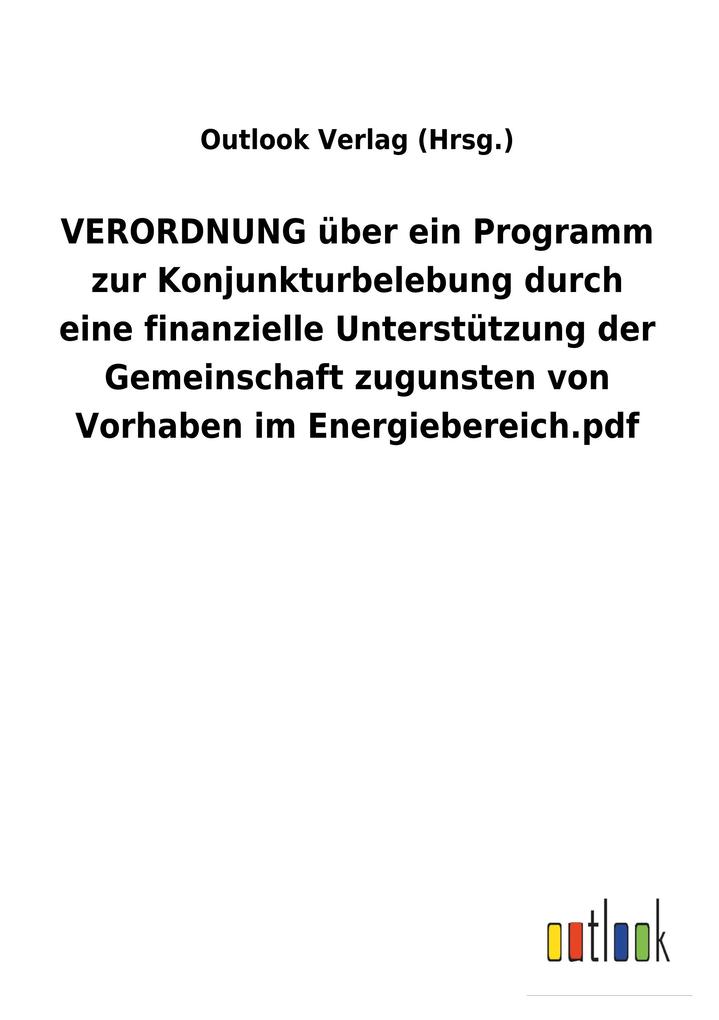 Outlook Verlag (Hrsg.)

VERORDNUNG über ein Programm zur Konjunkturbelebung durch eine finanzielle Unterstützung der Gemeinschaft zugunsten von Vorhaben im Energiebereich.pdf

outlook